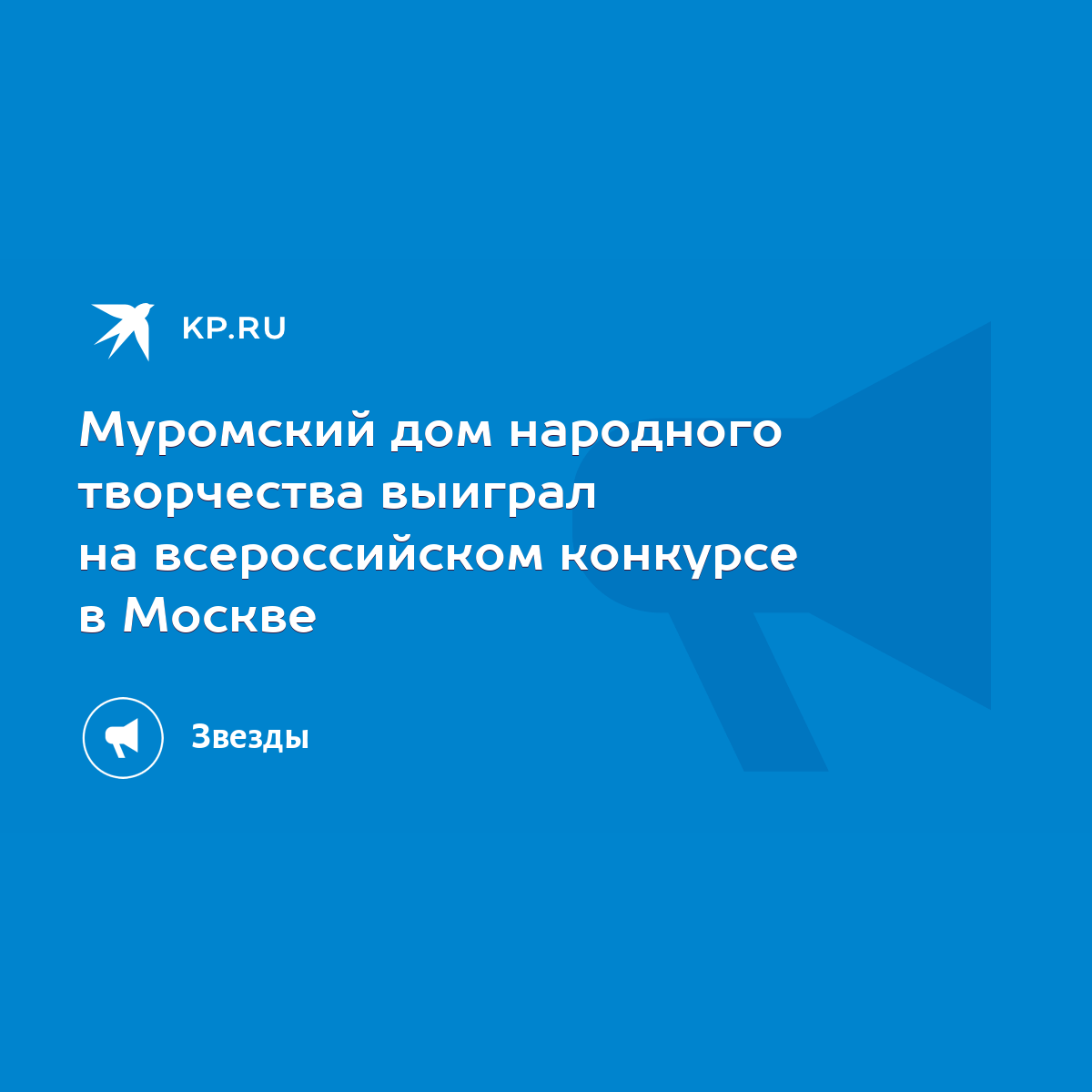 KP.RU

Муромский дом народного творчества выиграл на всероссийском конкурсе в Москве

Звезды